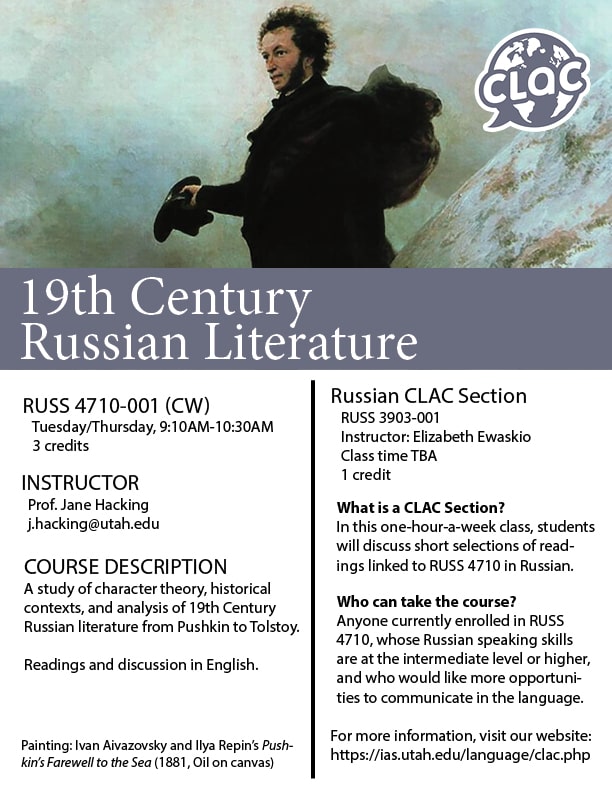 CLAC

19th Century Russian Literature

RUSS 4710-001 (CW)
Tuesday/Thursday, 9:10AM-10:30AM
3 credits

INSTRUCTOR
Prof. Jane Hacking
j.hacking@utah.edu

COURSE DESCRIPTION
A study of character theory, historical contexts, and analysis of 19th Century Russian literature from Pushkin to Tolstoy.

Readings and discussion in English.

Painting: Ivan Aivazovsky and Ilya Repin's Pushkin's Farewell to the Sea (1881, Oil on canvas)

Russian CLAC Section
RUSS 3903-001
Instructor: Elizabeth Ewaskio
Class time TBA
1 credit

What is a CLAC Section?
In this one-hour-a-week class, students will discuss short selections of readings linked to RUSS 4710 in Russian.

Who can take the course?
Anyone currently enrolled in RUSS 4710, whose Russian speaking skills are at the intermediate level or higher, and who would like more opportunities to communicate in the language.

For more information, visit our website: https://ias.utah.edu/language/clac.php